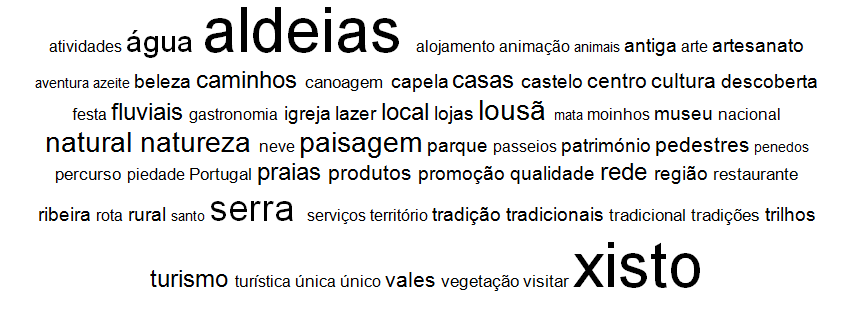 atividades água aldeias alojamento animação animais antiga arte artesanato
aventura azeite beleza caminhos canoagem capela casas castelo centro cultura descoberta
festa fluviais gastronomia igreja lazer local lojas lousã mata moinhos museu nacional
natural natureza neve paisagem parque passeios património pedestres penedos
percurso piedade Portugal praias produtos promoção qualidade rede região restaurante
ribeira rota rural santo serra serviços território tradição tradicionais tradicional tradições trilhos
turismo turística única único vales vegetação visitar xisto